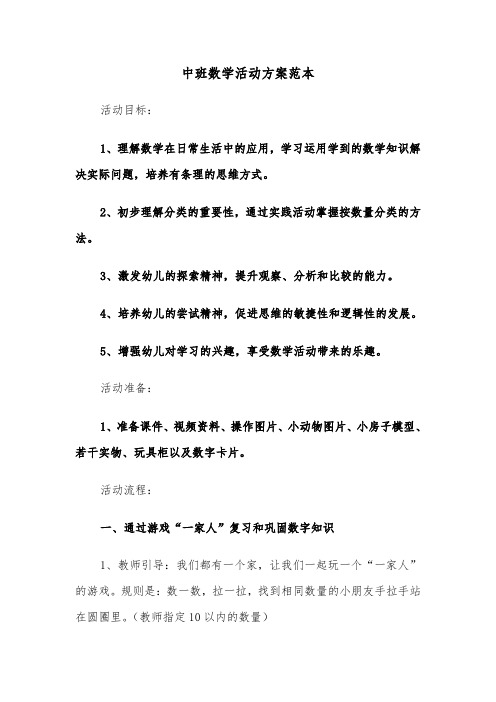 中班数学活动方案范本

活动目标：

1、理解数学在日常生活中的应用，学习运用学到的数学知识解决实际问题，培养有条理的思维方式。

2、初步理解分类的重要性，通过实践活动掌握按数量分类的方法。

3、激发幼儿的探索精神，提升观察、分析和比较的能力。

4、培养幼儿的尝试精神，促进思维的敏捷性和逻辑性的发展。

5、增强幼儿对学习的兴趣，享受数学活动带来的乐趣。

活动准备：

1、准备课件、视频资料、操作图片、小动物图片、小房子模型、若干实物、玩具柜以及数字卡片。

活动流程：

一、通过游戏“一家人”复习和巩固数字知识

1、教师引导：我们都有一个家，让我们一起玩一个“一家人”的游戏。规则是：数一数，拉一拉，找到相同数量的小朋友手拉手站在圆圈里。（教师指定10以内的数量）